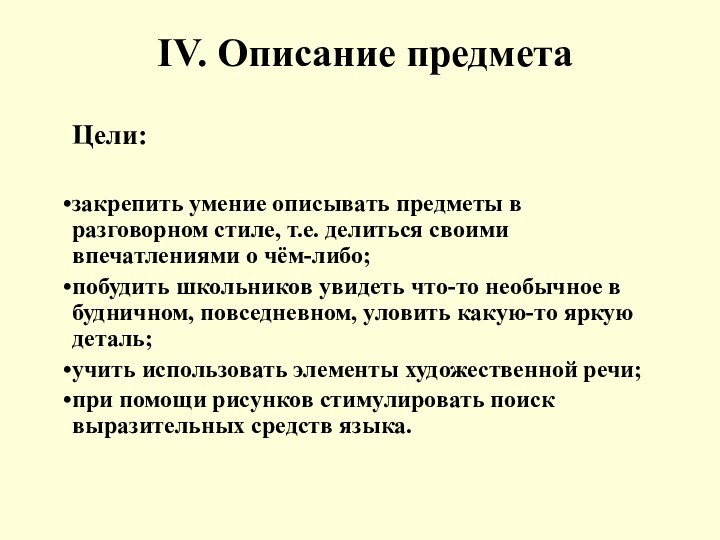 IV. Описание предмета

Цели:

•закрепить умение описывать предметы в разговорном стиле, т.е. делиться своими впечатлениями о чём-либо;
•побудить школьников увидеть что-то необычное в будничном, повседневном, уловить какую-то яркую деталь;
•учить использовать элементы художественной речи;
•при помощи рисунков стимулировать поиск выразительных средств языка.